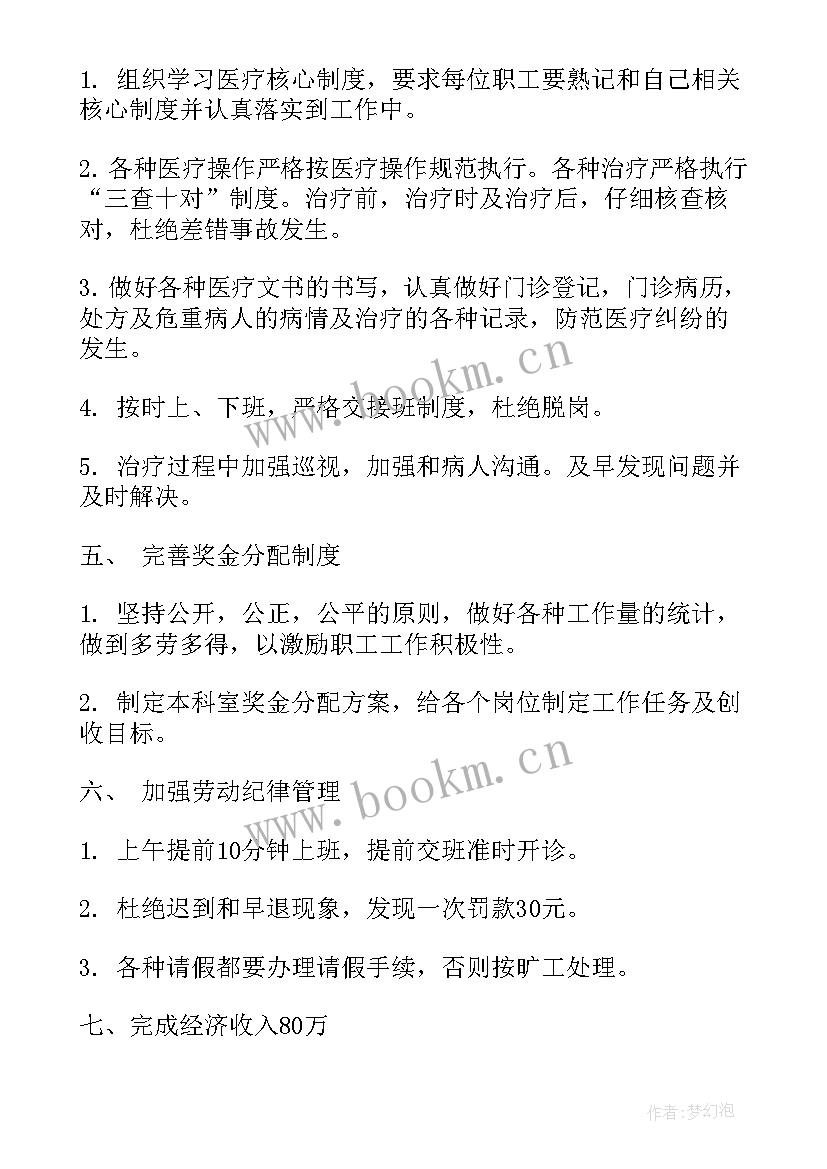 1. 组织学习医疗核心制度，要求每位职工要熟记和自己相关核心制度并认真落实到工作中。

2. 各种医疗操作严格按医疗操作规范执行。各种治疗严格执行“三查十对”制度。治疗前，治疗时及治疗后，仔细核查核对，杜绝差错事故发生。

3. 做好各种医疗文书的书写，认真做好门诊登记，门诊病历，处方及危重病人的病情及治疗的各种记录，防范医疗纠纷的发生。

4. 按时上、下班，严格交接班制度，杜绝脱岗。

5. 治疗过程中加强巡视，加强和病人沟通。及早发现问题并及时解决。

五、 完善奖金分配制度

1. 坚持公开，公正，公平的原则，做好各种工作量的统计，做到多劳多得，以激励职工工作积极性。

2. 制定本科室奖金分配方案，给各个岗位制定工作任务及创收目标。

六、 加强劳动纪律管理

1. 上午提前10分钟上班，提前交班准时开诊。

2. 杜绝迟到和早退现象，发现一次罚款30元。

3. 各种请假都要办理请假手续，否则按旷工处理。

七、完成经济收入80万

www.bookm.cn

www.bookm.cn

作者：梦幻泡